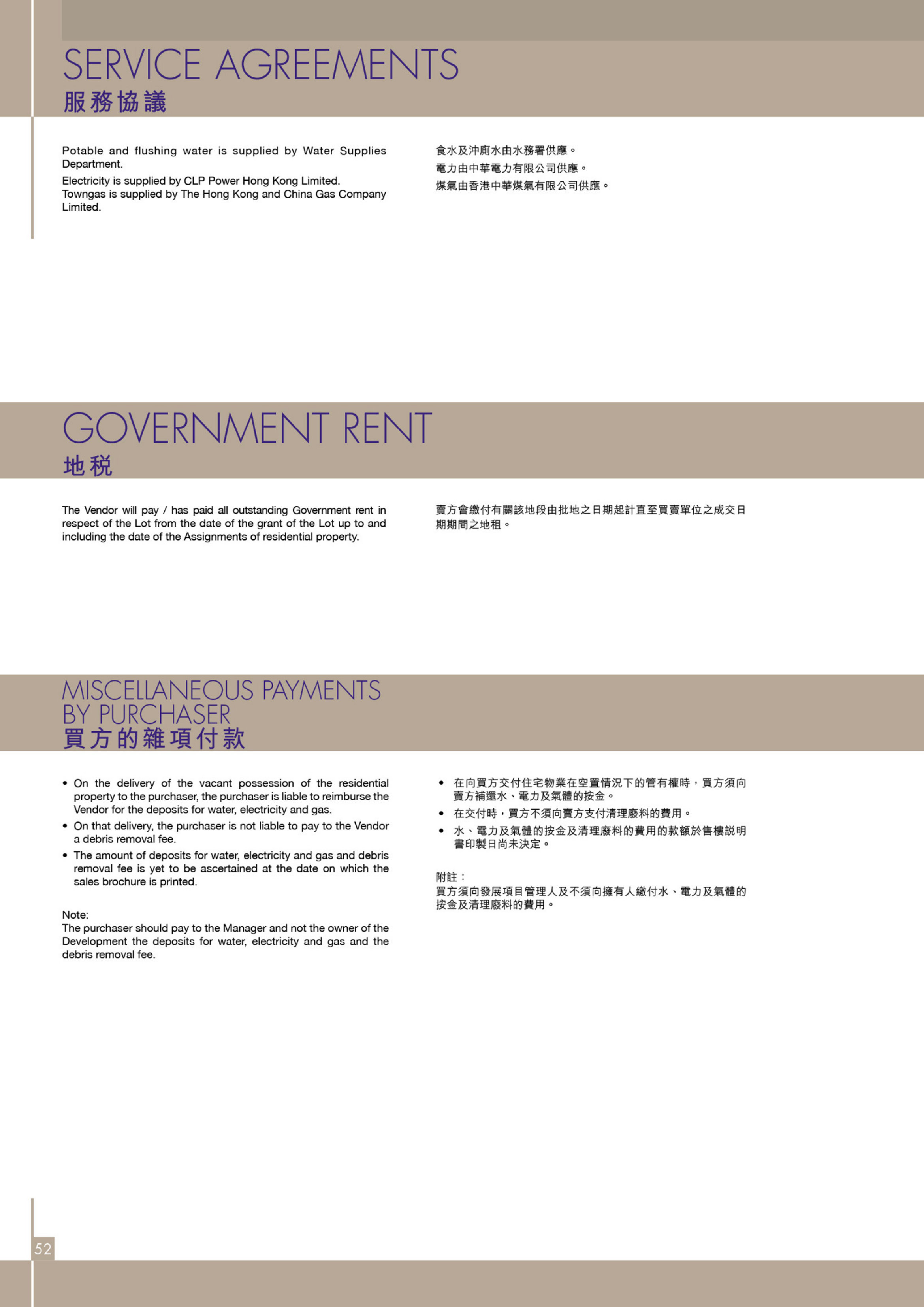 SERVICE AGREEMENTS
服務協議

Potable and flushing water is supplied by Water Supplies Department.

Electricity is supplied by CLP Power Hong Kong Limited.
Towngas is supplied by The Hong Kong and China Gas Company Limited.

食水及沖廁水由水務署供應。
電力由中華電力有限公司供應。
煤氣由香港中華煤氣有限公司供應。

GOVERNMENT RENT
地税

The Vendor will pay / has paid all outstanding Government rent in respect of the Lot from the date of the grant of the Lot up to and including the date of the Assignments of residential property.

賣方會繳付有關該地段由批地之日期起計直至買賣單位之成交日期期間之地租。

MISCELLANEOUS PAYMENTS BY PURCHASER
買方的雜項付款

• On the delivery of the vacant possession of the residential property to the purchaser, the purchaser is liable to reimburse the Vendor for the deposits for water, electricity and gas.
• On that delivery, the purchaser is not liable to pay to the Vendor a debris removal fee.
• The amount of deposits for water, electricity and gas and debris removal fee is yet to be ascertained at the date on which the sales brochure is printed.

Note:
The purchaser should pay to the Manager and not the owner of the Development the deposits for water, electricity and gas and the debris removal fee.

• 在向買方交付住宅物業在空置情況下的管有權時，買方須向賣方補還水、電力及氣體的按金。
• 在交付時，買方不須向賣方支付清理廢料的費用。
• 水、電力及氣體的按金及清理廢料的費用的款額於售樓説明書印製日尚未決定。

附註：
買方須向發展項目管理人及不須向擁有人繳付水、電力及氣體的按金及清理廢料的費用。

52